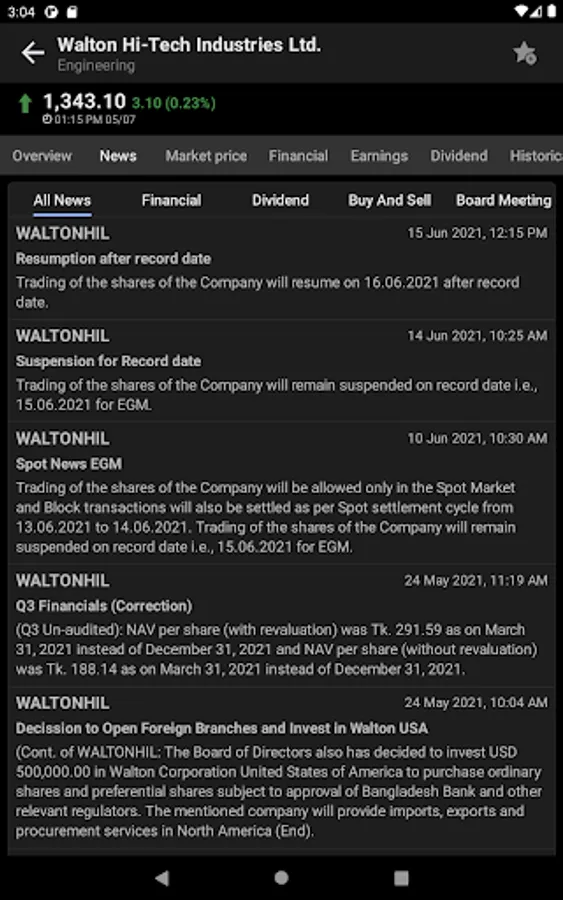 3:04

Walton Hi-Tech Industries Ltd.
Engineering

1,343.10 3.10 (0.23%)
01:15 PM 05/07

Overview News Market price Financial Earnings Dividend Historic

All News Financial Dividend Buy And Sell Board Meeting

WALTONHIL 15 Jun 2021, 12:15 PM
Resumption after record date
Trading of the shares of the Company will resume on 16.06.2021 after record date.

WALTONHIL 14 Jun 2021, 10:25 AM
Suspension for Record date
Trading of the shares of the Company will remain suspended on record date i.e., 15.06.2021 for EGM.

WALTONHIL 10 Jun 2021, 10:30 AM
Spot News EGM
Trading of the shares of the Company will be allowed only in the Spot Market and Block transactions will also be settled as per Spot settlement cycle from 13.06.2021 to 14.06.2021. Trading of the shares of the Company will remain suspended on record date i.e., 15.06.2021 for EGM.

WALTONHIL 24 May 2021, 11:19 AM
Q3 Financials (Correction)
(Q3 Un-audited): NAV per share (with revaluation) was Tk. 291.59 as on March 31, 2021 instead of December 31, 2021 and NAV per share (without revaluation) was Tk. 188.14 as on March 31, 2021 instead of December 31, 2021.

WALTONHIL 24 May 2021, 10:04 AM
Decission to Open Foreign Branches and Invest in Walton USA
(Cont. of WALTONHIL: The Board of Directors also has decided to invest USD 500,000.00 in Walton Corporation United States of America to purchase ordinary shares and preferential shares subject to approval of Bangladesh Bank and other relevant regulators. The mentioned company will provide imports, exports and procurement services in North America (End).